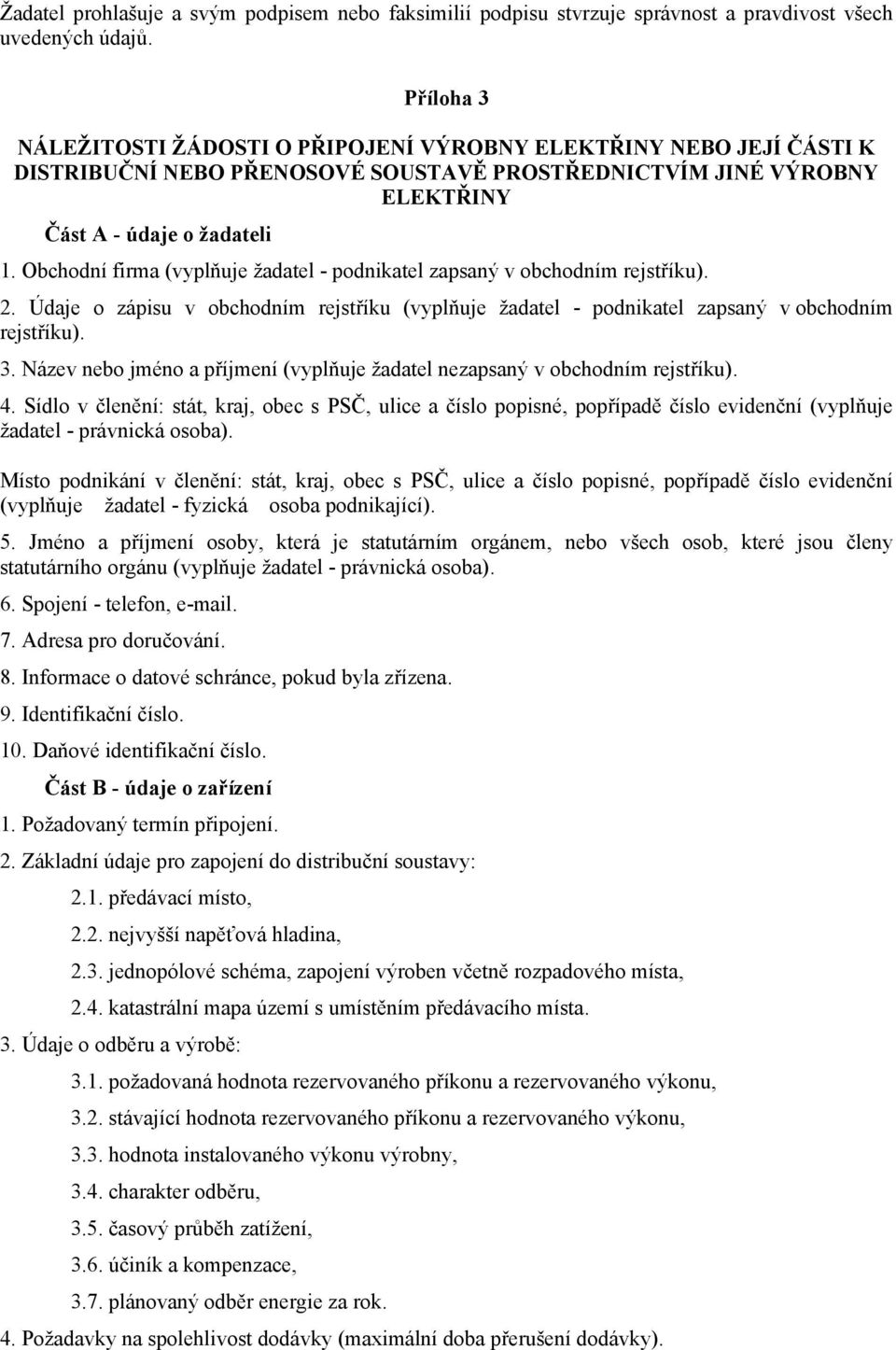 Žadatel prohlašuje a svým podpisem nebo faksimilií podpisu stvrzuje správnost a pravdivost všech uvedených údajů.

Příloha 3

NÁLEŽITOSTI ŽÁDOSTI O PŘIPOJENÍ VÝROBNY ELEKTŘINY NEBO JEJÍ ČÁSTI K DISTRIBUČNÍ NEBO PŘENOSOVÉ SOUSTAVĚ PROSTŘEDNICTVÍM JINÉ VÝROBNY ELEKTŘINY

Část A - údaje o žadateli

1. Obchodní firma (vyplňuje žadatel - podnikatel zapsaný v obchodním rejstříku).

2. Údaje o zápisu v obchodním rejstříku (vyplňuje žadatel - podnikatel zapsaný v obchodním rejstříku).

3. Název nebo jméno a příjmení (vyplňuje žadatel nezapsaný v obchodním rejstříku).

4. Sídlo v členění: stát, kraj, obec s PSČ, ulice a číslo popisné, popřípadě číslo evidenční (vyplňuje žadatel - právnická osoba).

Místo podnikání v členění: stát, kraj, obec s PSČ, ulice a číslo popisné, popřípadě číslo evidenční (vyplňuje žadatel - fyzická osoba podnikající).

5. Jméno a příjmení osoby, která je statutárním orgánem, nebo všech osob, které jsou členy statutárního orgánu (vyplňuje žadatel - právnická osoba).

6. Spojení - telefon, e-mail.

7. Adresa pro doručování.

8. Informace o datové schránce, pokud byla zřízena.

9. Identifikační číslo.

10. Daňové identifikační číslo.

Část B - údaje o zařízení

1. Požadovaný termín připojení.

2. Základní údaje pro zapojení do distribuční soustavy:

2.1. předávací místo,

2.2. nejvyšší napěťová hladina,

2.3. jednopólové schéma, zapojení výroben včetně rozpadového místa,

2.4. katastrální mapa území s umístěním předávacího místa.

3. Údaje o odběru a výrobě:

3.1. požadovaná hodnota rezervovaného příkonu a rezervovaného výkonu,

3.2. stávající hodnota rezervovaného příkonu a rezervovaného výkonu,

3.3. hodnota instalovaného výkonu výrobny,

3.4. charakter odběru,

3.5. časový průběh zatížení,

3.6. účiník a kompenzace,

3.7. plánovaný odběr energie za rok.

4. Požadavky na spolehlivost dodávky (maximální doba přerušení dodávky).